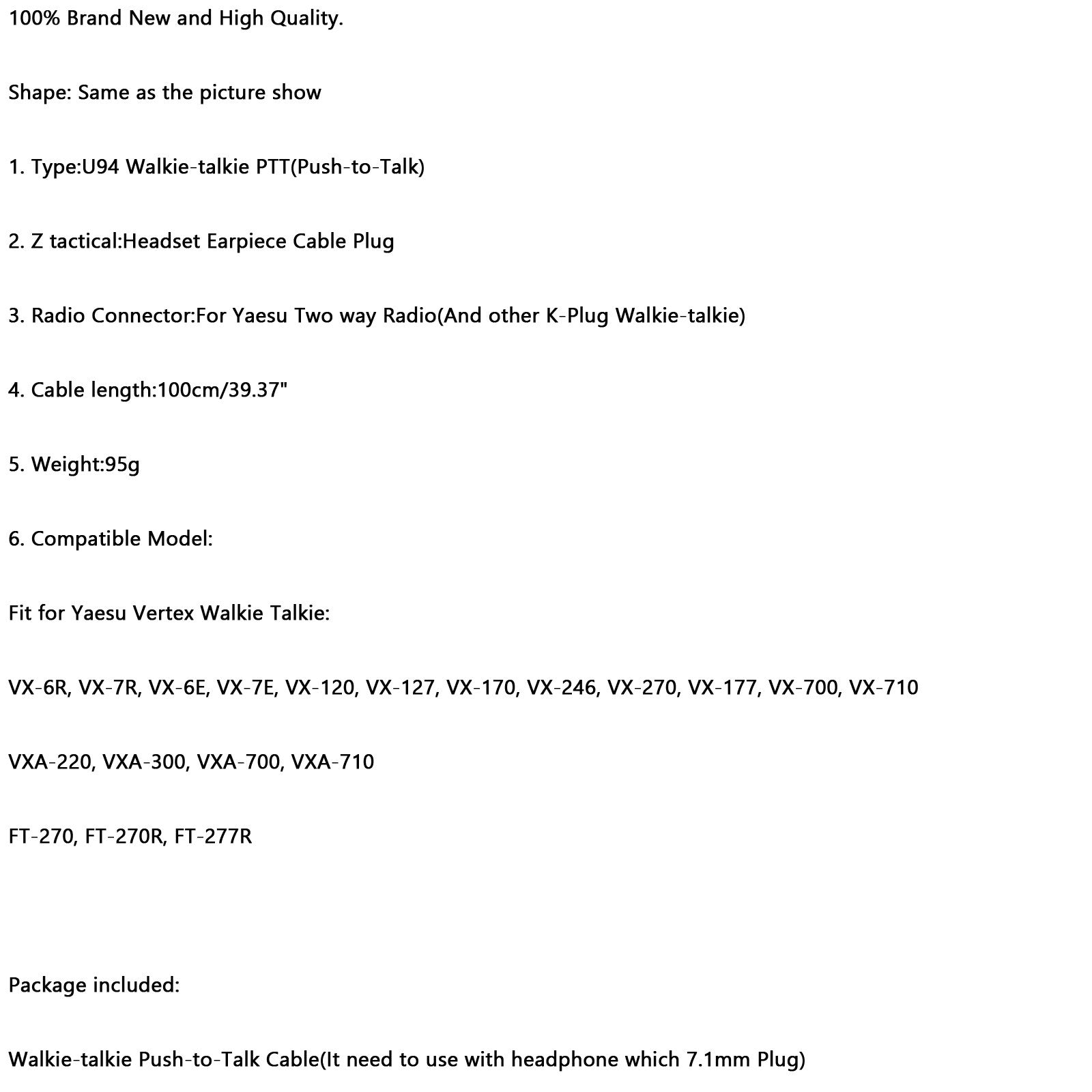 100% Brand New and High Quality.

Shape: Same as the picture show

1. Type:U94 Walkie-talkie PTT(Push-to-Talk)

2. Z tactical:Headset Earpiece Cable Plug

3. Radio Connector:For Yaesu Two way Radio(And other K-Plug Walkie-talkie)

4. Cable length:100cm/39.37"

5. Weight:95g

6. Compatible Model:

Fit for Yaesu Vertex Walkie Talkie:

VX-6R, VX-7R, VX-6E, VX-7E, VX-120, VX-127, VX-170, VX-246, VX-270, VX-177, VX-700, VX-710

VXA-220, VXA-300, VXA-700, VXA-710

FT-270, FT-270R, FT-277R

Package included:

Walkie-talkie Push-to-Talk Cable(It need to use with headphone which 7.1mm Plug)